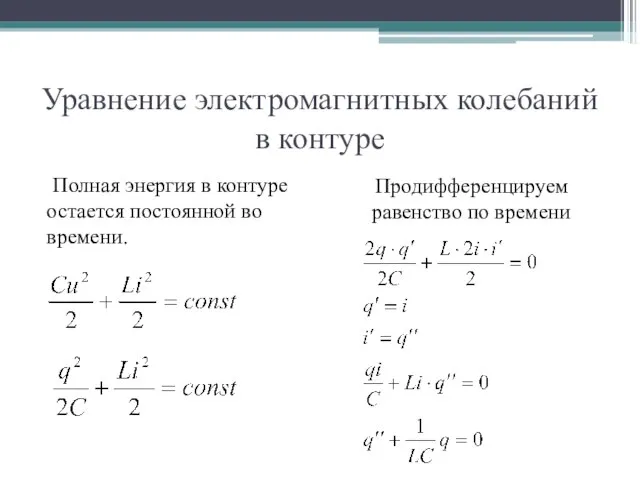 Уравнение электромагнитных колебаний в контуре

Полная энергия в контуре остается постоянной во времени.

$\frac{Cu^2}{2} + \frac{Li^2}{2} = const$

$\frac{q^2}{2C} + \frac{Li^2}{2} = const$

Продифференцируем равенство по времени

$\frac{2q \cdot q'}{2C} + \frac{L \cdot 2i \cdot i'}{2} = 0$

$q' = i$

$i' = q''$

$\frac{qi}{C} + Li \cdot q'' = 0$

$q'' + \frac{1}{LC} q = 0$